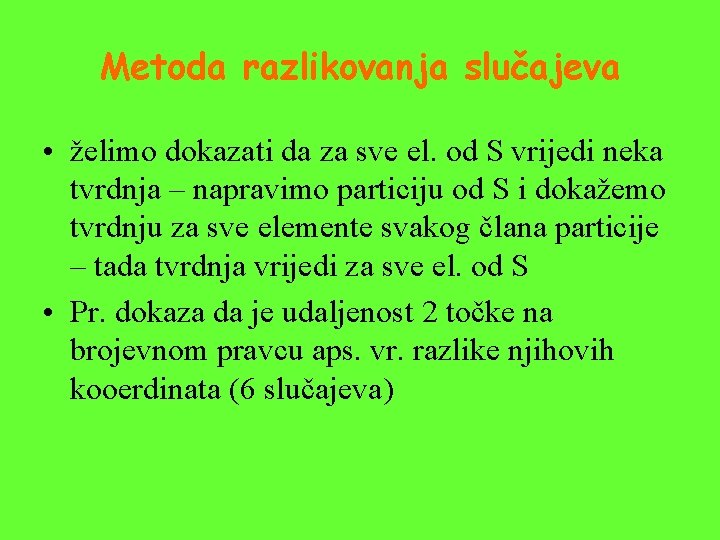 Metoda razlikovanja slučajeva

• želimo dokazati da za sve el. od S vrijedi neka tvrdnja – napravimo particiju od S i dokažemo tvrdnju za sve elemente svakog člana particije – tada tvrdnja vrijedi za sve el. od S

• Pr. dokaza da je udaljenost 2 točke na brojevnom pravcu aps. vr. razlike njihovih kooerdinata (6 slučajeva)